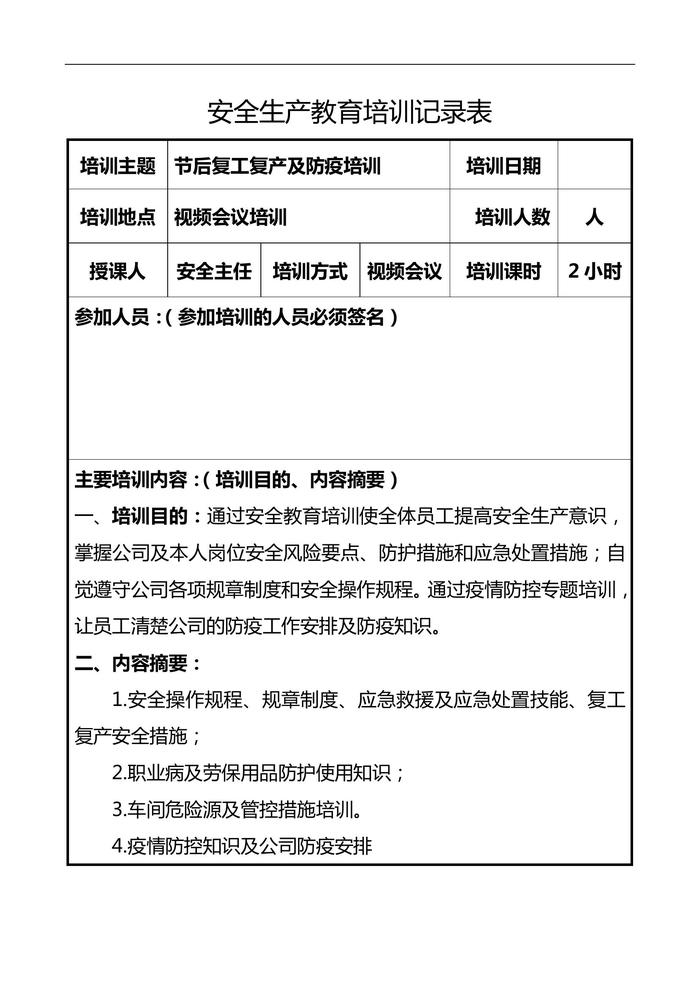 安全生产教育培训记录表

| 培训主题 | 节后复工复产及防疫培训 | | | 培训日期 | |
|---|---|---|---|---|---|
| 培训地点 | 视频会议培训 | | | 培训人数 | 人 |
| 授课人 | 安全主任 | 培训方式 | 视频会议 | 培训课时 | 2 小时 |

参加人员：（参加培训的人员必须签名）

主要培训内容：（培训目的、内容摘要）

一、培训目的：通过安全教育培训使全体员工提高安全生产意识，掌握公司及本人岗位安全风险要点、防护措施和应急处置措施；自觉遵守公司各项规章制度和安全操作规程。通过疫情防控专题培训，让员工清楚公司的防疫工作安排及防疫知识。

二、内容摘要：

1.安全操作规程、规章制度、应急救援及应急处置技能、复工复产安全措施；

2.职业病及劳保用品防护使用知识；

3.车间危险源及管控措施培训。

4.疫情防控知识及公司防疫安排